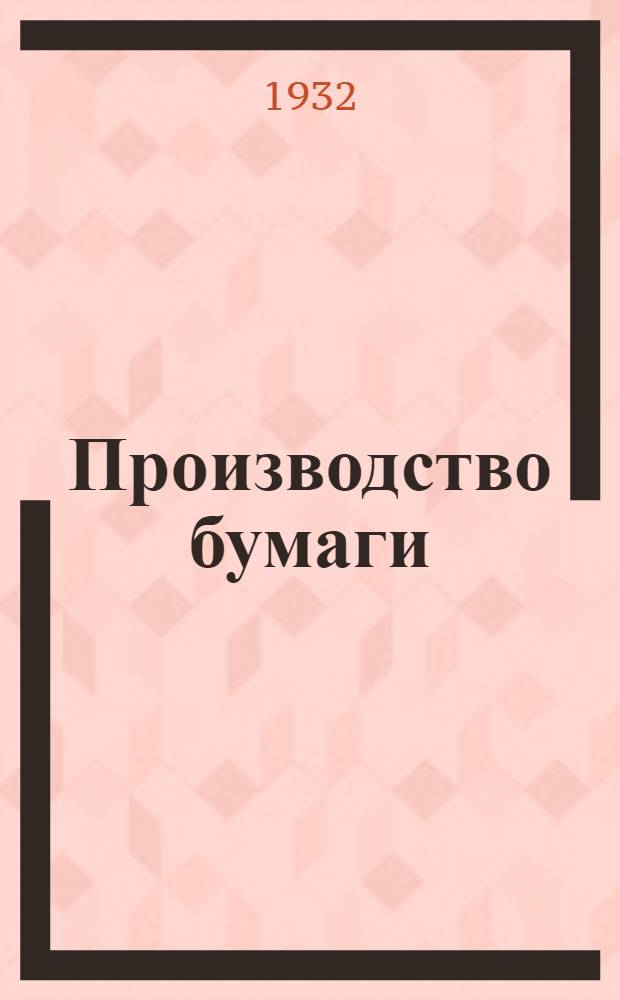 1932

Производство бумаги